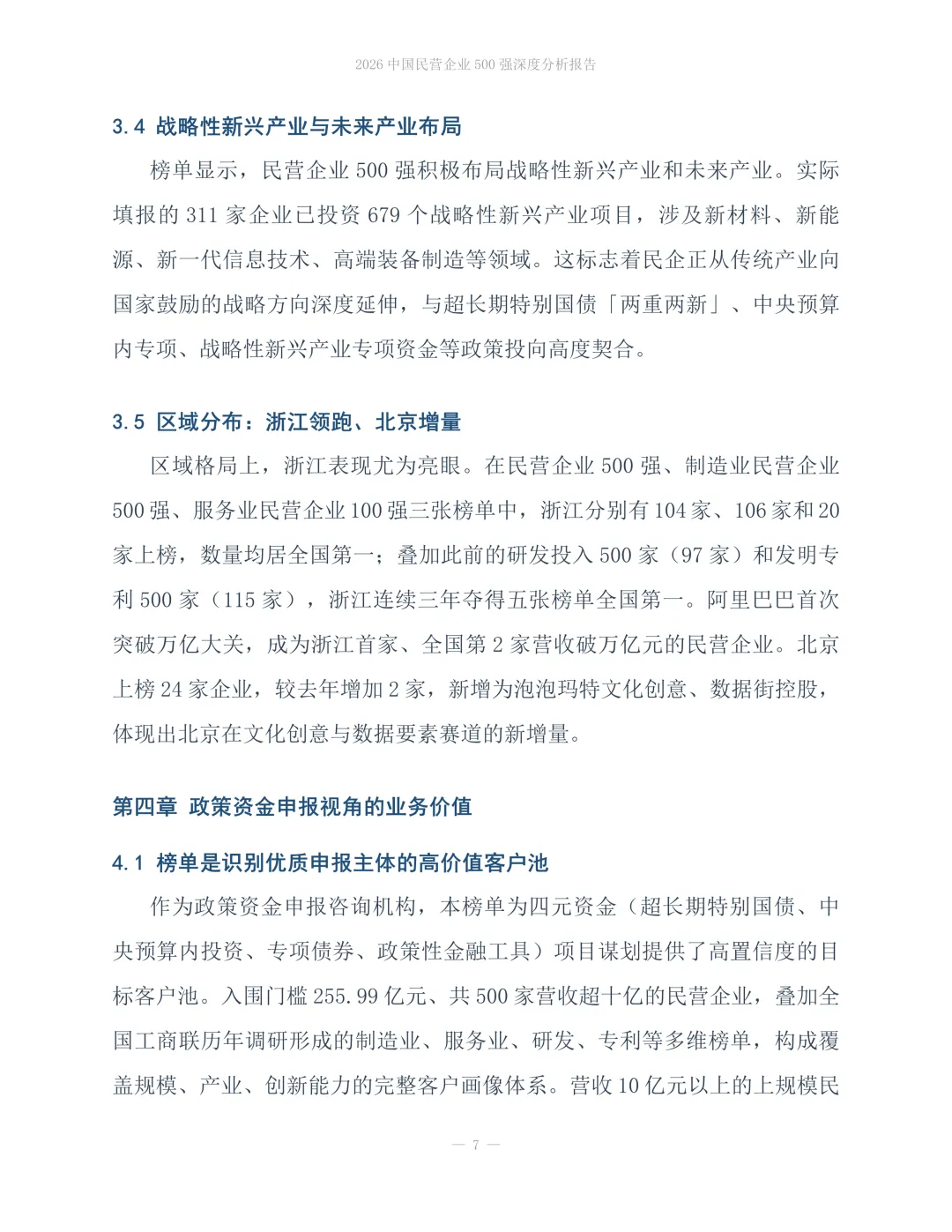 2026中国民营企业500强深度分析报告

3.4 战略性新兴产业与未来产业布局

榜单显示，民营企业500强积极布局战略性新兴产业和未来产业。实际填报的311家企业已投资679个战略性新兴产业项目，涉及新材料、新能源、新一代信息技术、高端装备制造等领域。这标志着民企正从传统产业向国家鼓励的战略方向深度延伸，与超长期特别国债「两重两新」、中央预算内专项、战略性新兴产业专项资金等政策投向高度契合。

3.5 区域分布：浙江领跑、北京增量

区域格局上，浙江表现尤为亮眼。在民营企业500强、制造业民营企业500强、服务业民营企业100强三张榜单中，浙江分别有104家、106家和20家上榜，数量均居全国第一；叠加此前的研发投入500家（97家）和发明专利500家（115家），浙江连续三年夺得五张榜单全国第一。阿里巴巴首次突破万亿大关，成为浙江首家、全国第2家营收破万亿元的民营企业。北京上榜24家企业，较去年增加2家，新增为泡泡玛特文化创意、数据街控股，体现出北京在文化创意与数据要素赛道的新增量。

第四章 政策资金申报视角的业务价值

4.1 榜单是识别优质申报主体的高价值客户池

作为政策资金申报咨询机构，本榜单为四元资金（超长期特别国债、中央预算内投资、专项债券、政策性金融工具）项目谋划提供了高置信度的目标客户池。入围门槛255.99亿元、共500家营收超十亿的民营企业，叠加全国工商联历年调研形成的制造业、服务业、研发、专利等多维榜单，构成覆盖规模、产业、创新能力的完整客户画像体系。营收10亿元以上的上规模民

— 7 —